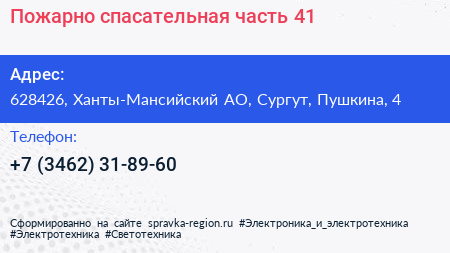 Пожарно спасательная часть 41

Адрес:
628426, Ханты-Мансийский АО, Сургут, Пушкина, 4

Телефон:
+7 (3462) 31-89-60

Сформированно на сайте spravka-region.ru #Электроника_и_электротехника #Электротехника #Светотехника